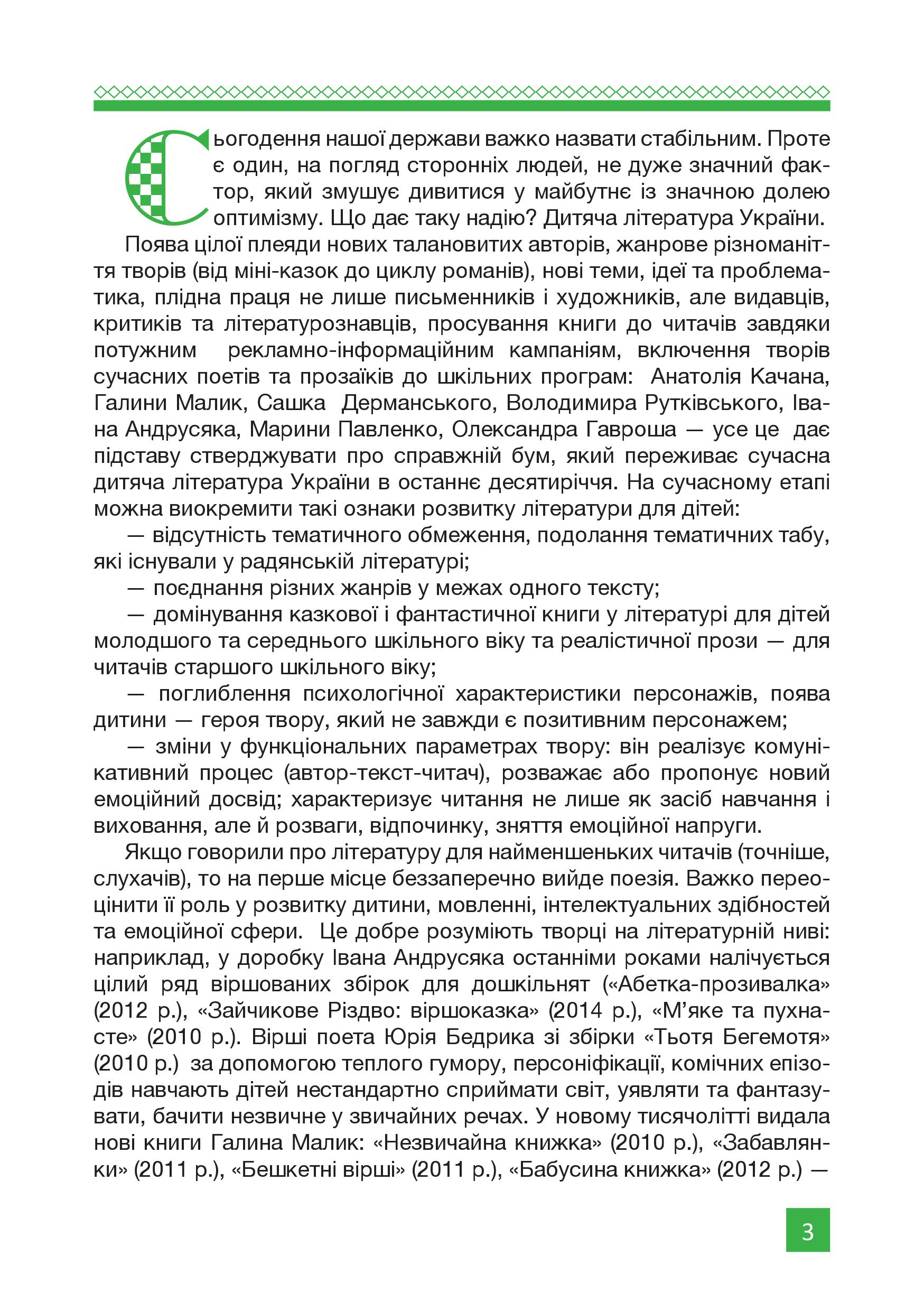 Сьогодення нашої держави важко назвати стабільним. Проте є один, на погляд сторонніх людей, не дуже значний фактор, який змушує дивитися у майбутнє із значною долею оптимізму. Що дає таку надію? Дитяча література України.

Поява цілої плеяди нових талановитих авторів, жанрове різноманіття творів (від міні-казок до циклу романів), нові теми, ідеї та проблематика, плідна праця не лише письменників і художників, але видавців, критиків та літературознавців, просування книги до читачів завдяки потужним рекламно-інформаційним кампаніям, включення творів сучасних поетів та прозаїків до шкільних програм: Анатолія Качана, Галини Малик, Сашка Дерманського, Володимира Рутківського, Івана Андрусяка, Марини Павленко, Олександра Гавроша — усе це дає підставу стверджувати про справжній бум, який переживає сучасна дитяча література України в останнє десятиріччя. На сучасному етапі можна виокремити такі ознаки розвитку літератури для дітей:

— відсутність тематичного обмеження, подолання тематичних табу, які існували у радянській літературі;

— поєднання різних жанрів у межах одного тексту;

— домінування казкової і фантастичної книги у літературі для дітей молодшого та середнього шкільного віку та реалістичної прози — для читачів старшого шкільного віку;

— поглиблення психологічної характеристики персонажів, поява дитини — героя твору, який не завжди є позитивним персонажем;

— зміни у функціональних параметрах твору: він реалізує комунікативний процес (автор-текст-читач), розважає або пропонує новий емоційний досвід; характеризує читання не лише як засіб навчання і виховання, але й розваги, відпочинку, зняття емоційної напруги.

Якщо говорили про літературу для найменшеньких читачів (точніше, слухачів), то на перше місце беззаперечно вийде поезія. Важко переоцінити її роль у розвитку дитини, мовленні, інтелектуальних здібностей та емоційної сфери. Це добре розуміють творці на літературній ниві: наприклад, у доробку Івана Андрусяка останніми роками налічується цілий ряд віршованих збірок для дошкільнят («Абетка-прозивалка» (2012 р.), «Зайчикове Різдво: віршоказка» (2014 р.), «М’яке та пухнасте» (2010 р.). Вірші поета Юрія Бедрика зі збірки «Тьотя Бегемотя» (2010 р.) за допомогою теплого гумору, персоніфікації, комічних епізодів навчають дітей нестандартно сприймати світ, уявляти та фантазувати, бачити незвичне у звичайних речах. У новому тисячолітті видала нові книги Галина Малик: «Незвичайна книжка» (2010 р.), «Забавлянки» (2011 р.), «Бешкетні вірші» (2011 р.), «Бабусина книжка» (2012 р.) —

3